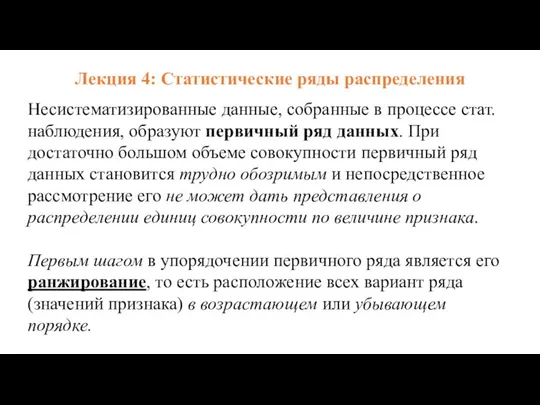 Лекция 4: Статистические ряды распределения

Несистематизированные данные, собранные в процессе стат. наблюдения, образуют первичный ряд данных. При достаточно большом объеме совокупности первичный ряд данных становится трудно обозримым и непосредственное рассмотрение его не может дать представления о распределении единиц совокупности по величине признака.

Первым шагом в упорядочении первичного ряда является его ранжирование, то есть расположение всех вариант ряда (значений признака) в возрастающем или убывающем порядке.